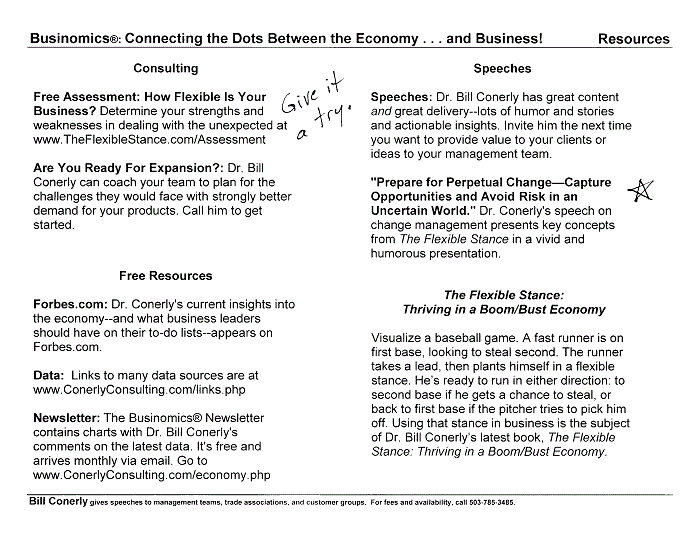 Businomics®: Connecting the Dots Between the Economy . . . and Business! Resources

Consulting

Free Assessment: How Flexible Is Your Business? Determine your strengths and weaknesses in dealing with the unexpected at www.TheFlexibleStance.com/Assessment

Give it a try.

Are You Ready For Expansion?: Dr. Bill Conerly can coach your team to plan for the challenges they would face with strongly better demand for your products. Call him to get started.

Free Resources

Forbes.com: Dr. Conerly's current insights into the economy--and what business leaders should have on their to-do lists--appears on Forbes.com.

Data: Links to many data sources are at www.ConerlyConsulting.com/links.php

Newsletter: The Businomics® Newsletter contains charts with Dr. Bill Conerly's comments on the latest data. It's free and arrives monthly via email. Go to www.ConerlyConsulting.com/economy.php

Speeches

Speeches: Dr. Bill Conerly has great content and great delivery--lots of humor and stories and actionable insights. Invite him the next time you want to provide value to your clients or ideas to your management team.

"Prepare for Perpetual Change—Capture Opportunities and Avoid Risk in an Uncertain World." Dr. Conerly's speech on change management presents key concepts from The Flexible Stance in a vivid and humorous presentation.

The Flexible Stance: Thriving in a Boom/Bust Economy

Visualize a baseball game. A fast runner is on first base, looking to steal second. The runner takes a lead, then plants himself in a flexible stance. He's ready to run in either direction: to second base if he gets a chance to steal, or back to first base if the pitcher tries to pick him off. Using that stance in business is the subject of Dr. Bill Conerly's latest book, The Flexible Stance: Thriving in a Boom/Bust Economy.

Bill Conerly gives speeches to management teams, trade associations, and customer groups. For fees and availability, call 503-785-3485.